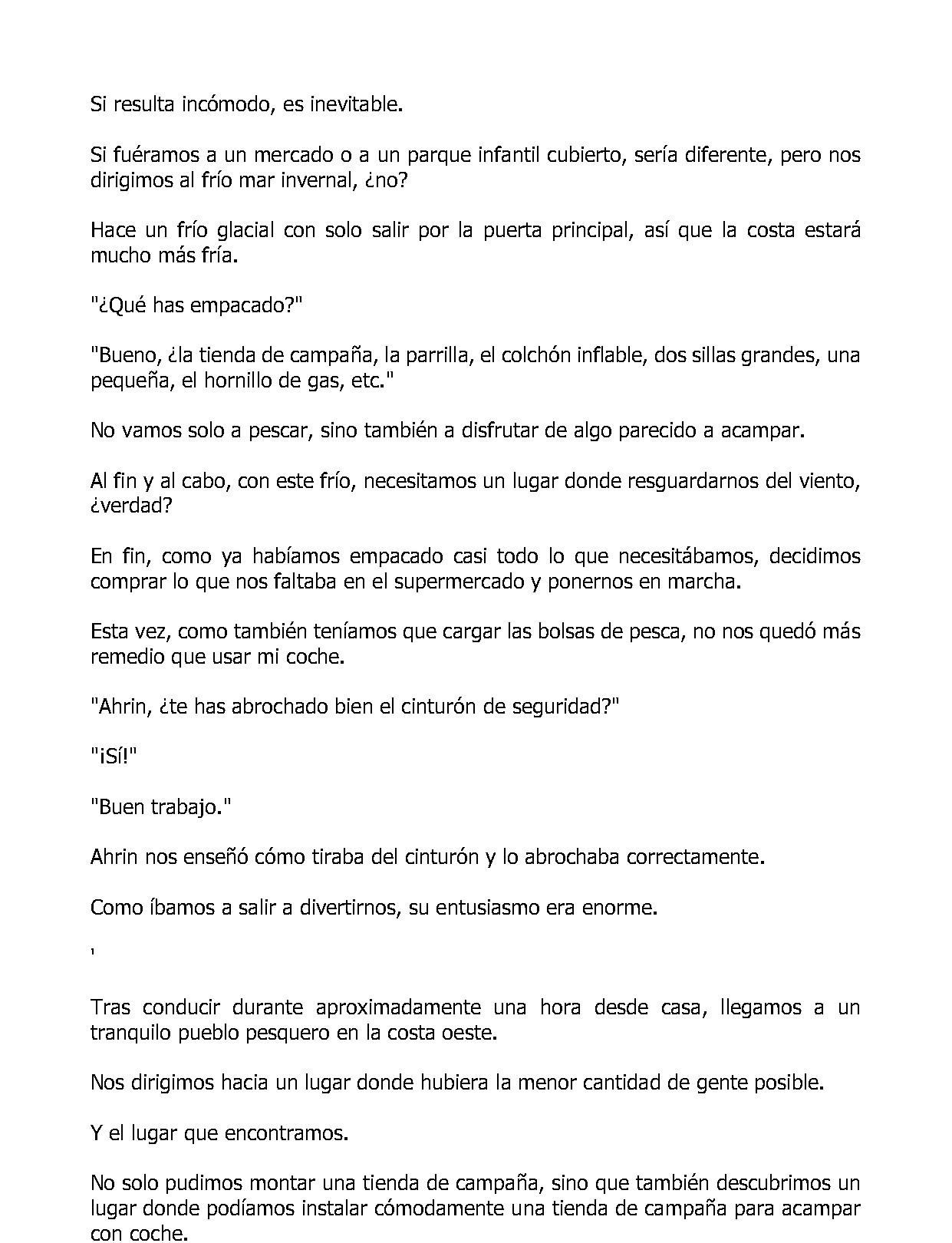 Si resulta incómodo, es inevitable.

Si fuéramos a un mercado o a un parque infantil cubierto, sería diferente, pero nos dirigimos al frío mar invernal, ¿no?

Hace un frío glacial con solo salir por la puerta principal, así que la costa estará mucho más fría.

"¿Qué has empacado?"

"Bueno, ¿la tienda de campaña, la parrilla, el colchón inflable, dos sillas grandes, una pequeña, el hornillo de gas, etc."

No vamos solo a pescar, sino también a disfrutar de algo parecido a acampar.

Al fin y al cabo, con este frío, necesitamos un lugar donde resguardarnos del viento, ¿verdad?

En fin, como ya habíamos empacado casi todo lo que necesitábamos, decidimos comprar lo que nos faltaba en el supermercado y ponernos en marcha.

Esta vez, como también teníamos que cargar las bolsas de pesca, no nos quedó más remedio que usar mi coche.

"Ahrin, ¿te has abrochado bien el cinturón de seguridad?"

"¡Sí!"

"Buen trabajo."

Ahrin nos enseñó cómo tiraba del cinturón y lo abrochaba correctamente.

Como íbamos a salir a divertirnos, su entusiasmo era enorme.

'

Tras conducir durante aproximadamente una hora desde casa, llegamos a un tranquilo pueblo pesquero en la costa oeste.

Nos dirigimos hacia un lugar donde hubiera la menor cantidad de gente posible.

Y el lugar que encontramos.

No solo pudimos montar una tienda de campaña, sino que también descubrimos un lugar donde podíamos instalar cómodamente una tienda de campaña para acampar con coche.